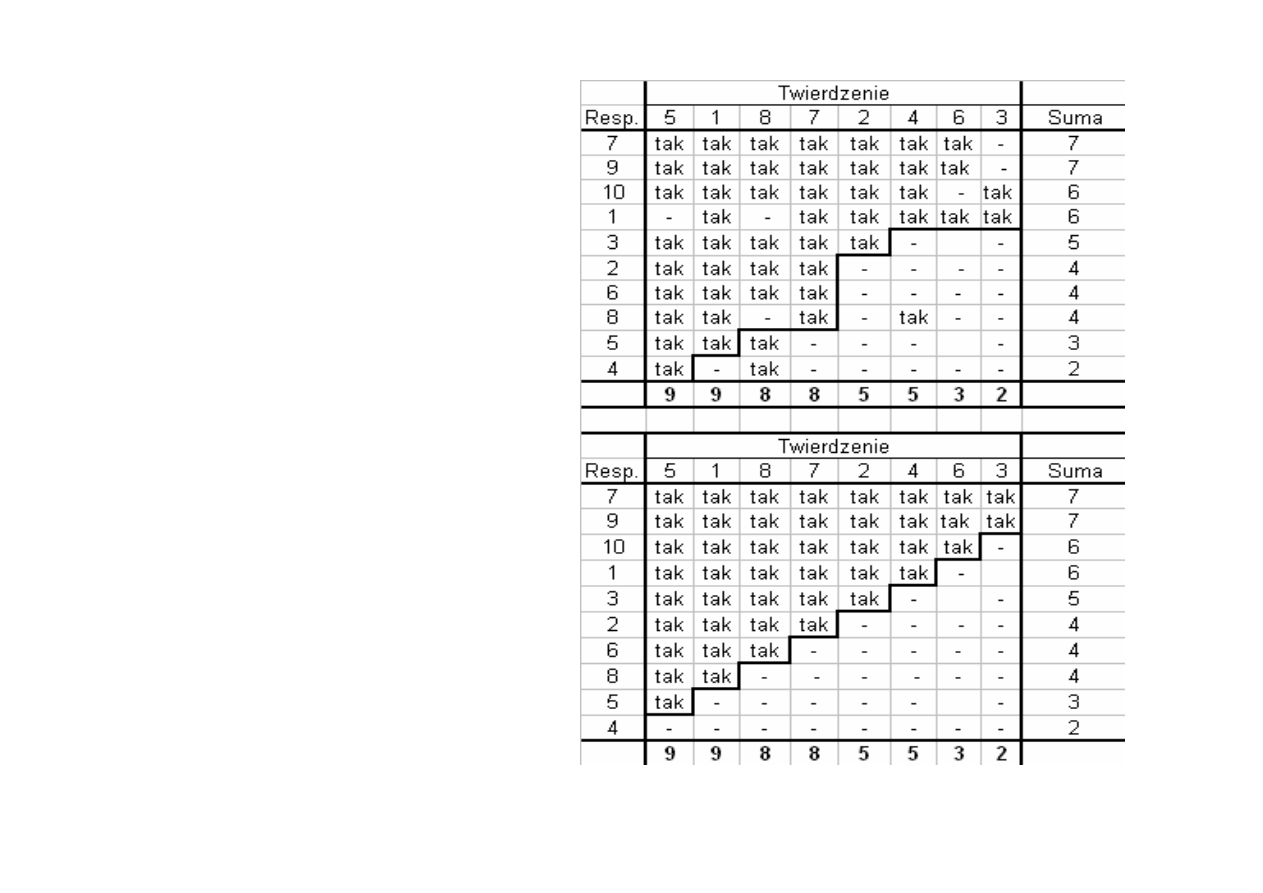 | | Twierdzenie | | | | | | | | |
|---|---|---|---|---|---|---|---|---|---|
| Resp. | 5 | 1 | 8 | 7 | 2 | 4 | 6 | 3 | Suma |
| 7 | tak | tak | tak | tak | tak | tak | tak | - | 7 |
| 9 | tak | tak | tak | tak | tak | tak | tak | - | 7 |
| 10 | tak | tak | tak | tak | tak | tak | - | tak | 6 |
| 1 | - | tak | - | tak | tak | tak | tak | tak | 6 |
| 3 | tak | tak | tak | tak | tak | - | | - | 5 |
| 2 | tak | tak | tak | tak | - | - | - | - | 4 |
| 6 | tak | tak | tak | tak | - | - | - | - | 4 |
| 8 | tak | tak | - | tak | - | tak | - | - | 4 |
| 5 | tak | tak | tak | - | - | - | | - | 3 |
| 4 | tak | - | tak | - | - | - | - | - | 2 |
| | 9 | 9 | 8 | 8 | 5 | 5 | 3 | 2 | |

| | Twierdzenie | | | | | | | | |
|---|---|---|---|---|---|---|---|---|---|
| Resp. | 5 | 1 | 8 | 7 | 2 | 4 | 6 | 3 | Suma |
| 7 | tak | tak | tak | tak | tak | tak | tak | tak | 7 |
| 9 | tak | tak | tak | tak | tak | tak | tak | tak | 7 |
| 10 | tak | tak | tak | tak | tak | tak | tak | - | 6 |
| 1 | tak | tak | tak | tak | tak | tak | - | | 6 |
| 3 | tak | tak | tak | tak | tak | - | | - | 5 |
| 2 | tak | tak | tak | tak | - | - | - | - | 4 |
| 6 | tak | tak | tak | - | - | - | - | - | 4 |
| 8 | tak | tak | - | - | - | - | - | - | 4 |
| 5 | tak | - | - | - | - | - | | - | 3 |
| 4 | - | - | - | - | - | - | - | - | 2 |
| | 9 | 9 | 8 | 8 | 5 | 5 | 3 | 2 | |